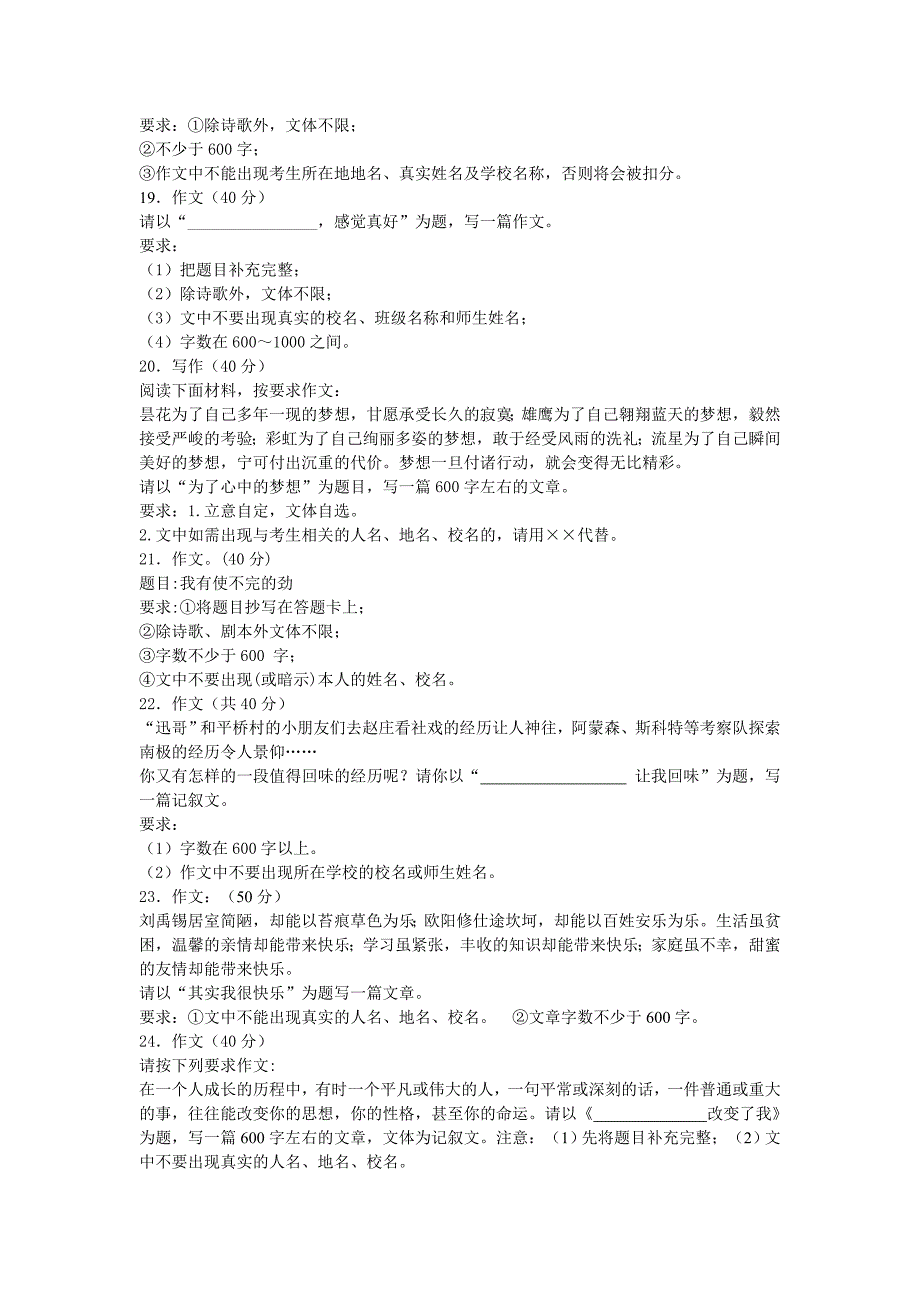 要求：①除诗歌外，文体不限；
②不少于 600 字；
③作文中不能出现考生所在地地名、真实姓名及学校名称，否则将会被扣分。
19．作文（40 分）
请以“________________，感觉真好”为题，写一篇作文。
要求：
（1）把题目补充完整；
（2）除诗歌外，文体不限；
（3）文中不要出现真实的校名、班级名称和师生姓名；
（4）字数在 600～1000 之间。
20．写作（40 分）
阅读下面材料，按要求作文：
昙花为了自己多年一现的梦想，甘愿承受长久的寂寞；雄鹰为了自己翱翔蓝天的梦想，毅然接受严峻的考验；彩虹为了自己绚丽多姿的梦想，敢于经受风雨的洗礼；流星为了自己瞬间美好的梦想，宁可付出沉重的代价。梦想一旦付诸行动，就会变得无比精彩。
请以“为了心中的梦想”为题目，写一篇 600 字左右的文章。
要求：1. 立意自定，文体自选。
2. 文中如需出现与考生相关的人名、地名、校名的，请用××代替。
21．作文。(40 分)
题目：我有使不完的劲
要求：①将题目抄写在答题卡上；
②除诗歌、剧本外文体不限；
③字数不少于 600 字；
④文中不要出现(或暗示)本人的姓名、校名。
22．作文（共 40 分）
“迅哥”和平桥村的小朋友们去赵庄看社戏的经历让人神往，阿蒙森、斯科特等考察队探索南极的经历令人景仰……
你又有怎样的一段值得回味的经历呢？请你以“__________________ 让我回味”为题，写一篇记叙文。
要求：
（1）字数在 600 字以上。
（2）作文中不要出现所在学校的校名或师生姓名。
23．作文：（50 分）
刘禹锡居室简陋，却能以苔痕草色为乐；欧阳修仕途坎坷，却能以百姓安乐为乐。生活虽贫困，温馨的亲情却能带来快乐；学习虽紧张，丰收的知识却能带来快乐；家庭虽不幸，甜蜜的友情却能带来快乐。
请以“其实我很快乐”为题写一篇文章。
要求：①文中不能出现真实的人名、地名、校名。　②文章字数不少于 600 字。
24．作文（40 分）
请按下列要求作文:
在一个人成长的历程中，有时一个平凡或伟大的人，一句平常或深刻的话，一件普通或重大的事，往往能改变你的思想，你的性格，甚至你的命运。请以《______________改变了我》为题，写一篇 600 字左右的文章，文体为记叙文。注意：（1）先将题目补充完整；（2）文中不要出现真实的人名、地名、校名。